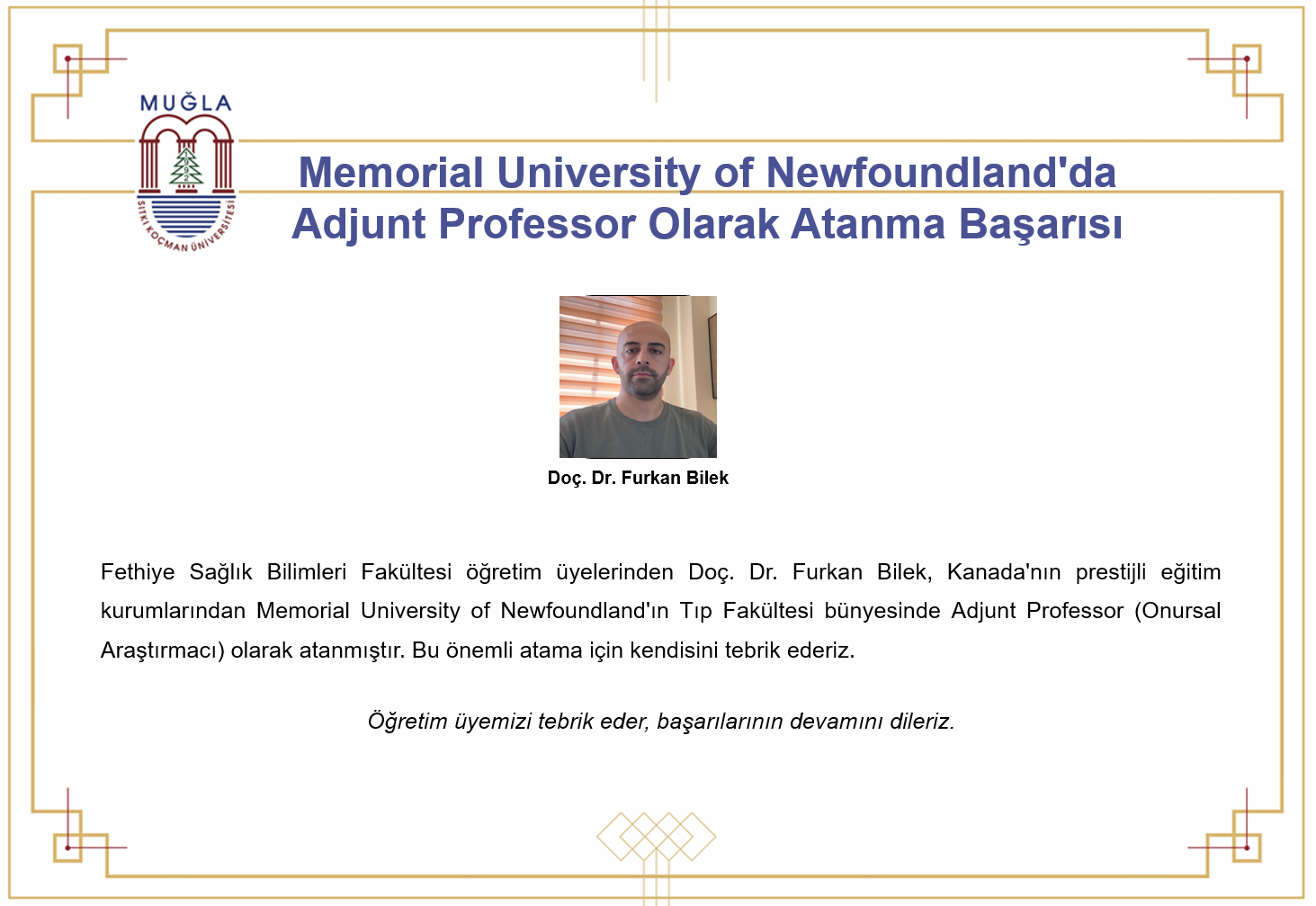 MUĞLA
1992
SITKI KOÇMAN ÜNİVERSİTESİ

Memorial University of Newfoundland'da Adjunt Professor Olarak Atanma Başarısı

Doç. Dr. Furkan Bilek

Fethiye Sağlık Bilimleri Fakültesi öğretim üyelerinden Doç. Dr. Furkan Bilek, Kanada'nın prestijli eğitim kurumlarından Memorial University of Newfoundland'ın Tıp Fakültesi bünyesinde Adjunt Professor (Onursal Araştırmacı) olarak atanmıştır. Bu önemli atama için kendisini tebrik ederiz.

Öğretim üyemizi tebrik eder, başarılarının devamını dileriz.